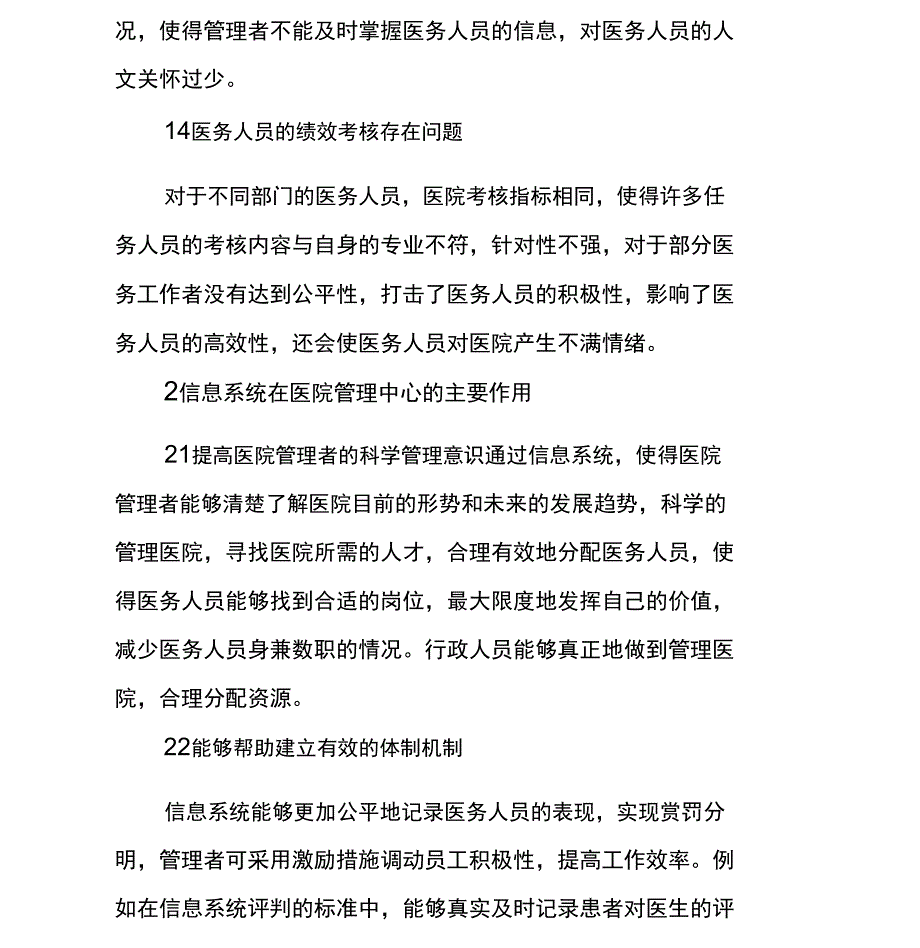 况，使得管理者不能及时掌握医务人员的信息，对医务人员的人文关怀过少。

14医务人员的绩效考核存在问题

对于不同部门的医务人员，医院考核指标相同，使得许多任务人员的考核内容与自身的专业不符，针对性不强，对于部分医务工作者没有达到公平性，打击了医务人员的积极性，影响了医务人员的高效性，还会使医务人员对医院产生不满情绪。

2信息系统在医院管理中心的主要作用

21提高医院管理者的科学管理意识通过信息系统，使得医院管理者能够清楚了解医院目前的形势和未来的发展趋势，科学的管理医院，寻找医院所需的人才，合理有效地分配医务人员，使得医务人员能够找到合适的岗位，最大限度地发挥自己的价值，减少医务人员身兼数职的情况。行政人员能够真正地做到管理医院，合理分配资源。

22能够帮助建立有效的体制机制

信息系统能够更加公平地记录医务人员的表现，实现赏罚分明，管理者可采用激励措施调动员工积极性，提高工作效率。例如在信息系统评判的标准中，能够真实及时记录患者对医生的评